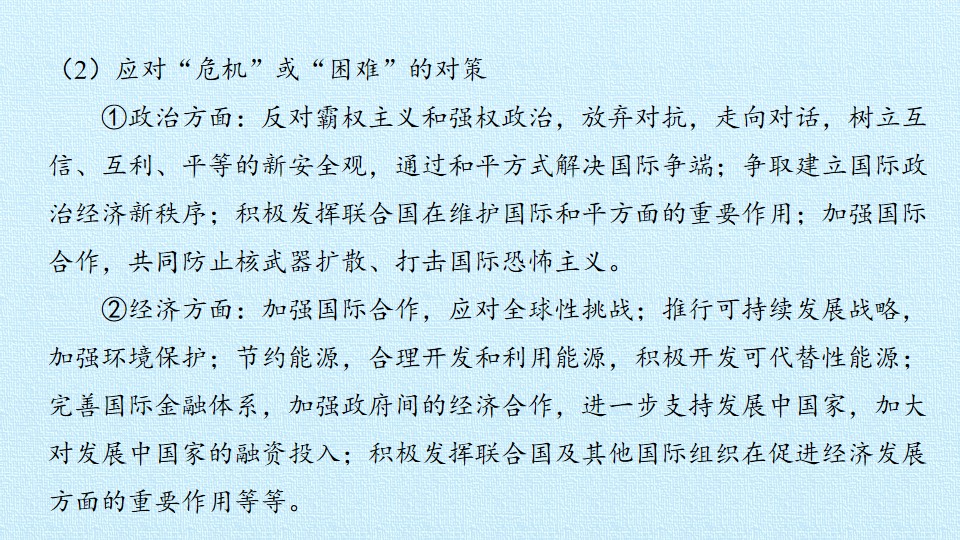 （2）应对“危机”或“困难”的对策

①政治方面：反对霸权主义和强权政治，放弃对抗，走向对话，树立互信、互利、平等的新安全观，通过和平方式解决国际争端；争取建立国际政治经济新秩序；积极发挥联合国在维护国际和平方面的重要作用；加强国际合作，共同防止核武器扩散、打击国际恐怖主义。

②经济方面：加强国际合作，应对全球性挑战；推行可持续发展战略，加强环境保护；节约能源，合理开发和利用能源，积极开发可代替性能源；完善国际金融体系，加强政府间的经济合作，进一步支持发展中国家，加大对发展中国家的融资投入；积极发挥联合国及其他国际组织在促进经济发展方面的重要作用等等。